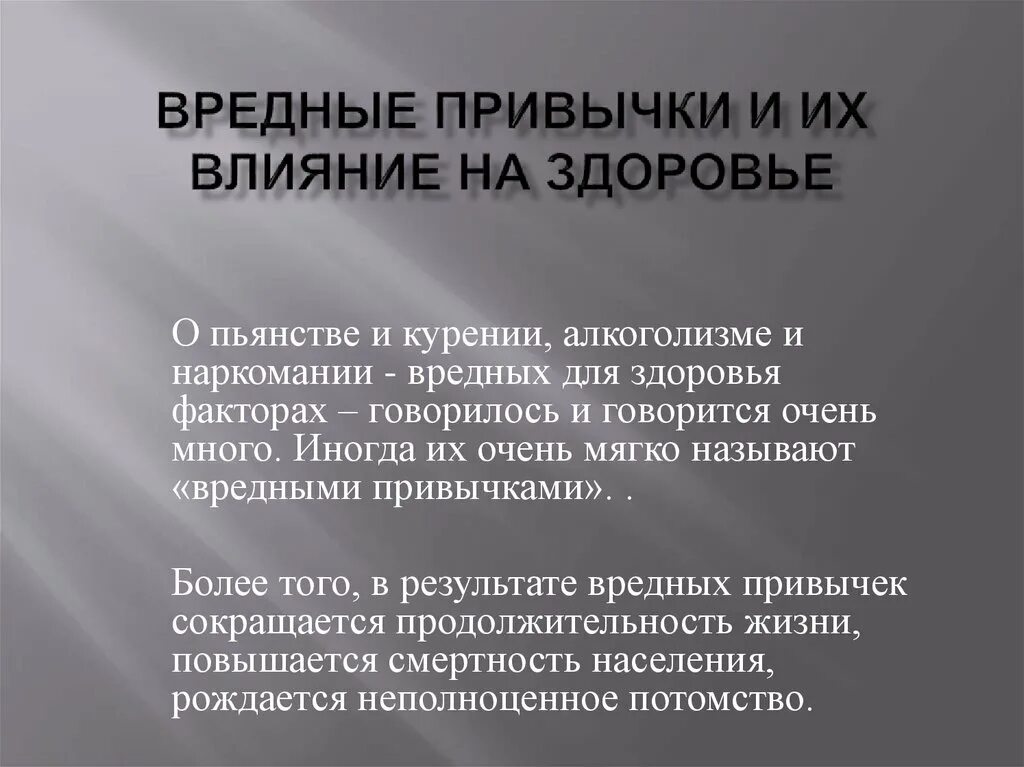 ВРЕДНЫЕ ПРИВЫЧКИ И ИХ ВЛИЯНИЕ НА ЗДОРОВЬЕ

О пьянстве и курении, алкоголизме и наркомании - вредных для здоровья факторах – говорилось и говорится очень много. Иногда их очень мягко называют «вредными привычками». .

Более того, в результате вредных привычек сокращается продолжительность жизни, повышается смертность населения, рождается неполноценное потомство.